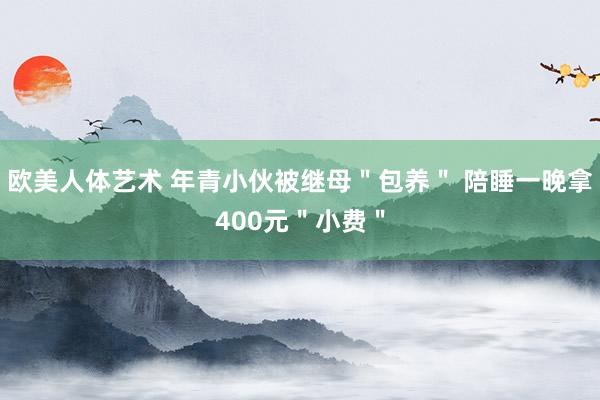 欧美人体艺术 年青小伙被继母＂包养＂ 陪睡一晚拿400元＂小费＂